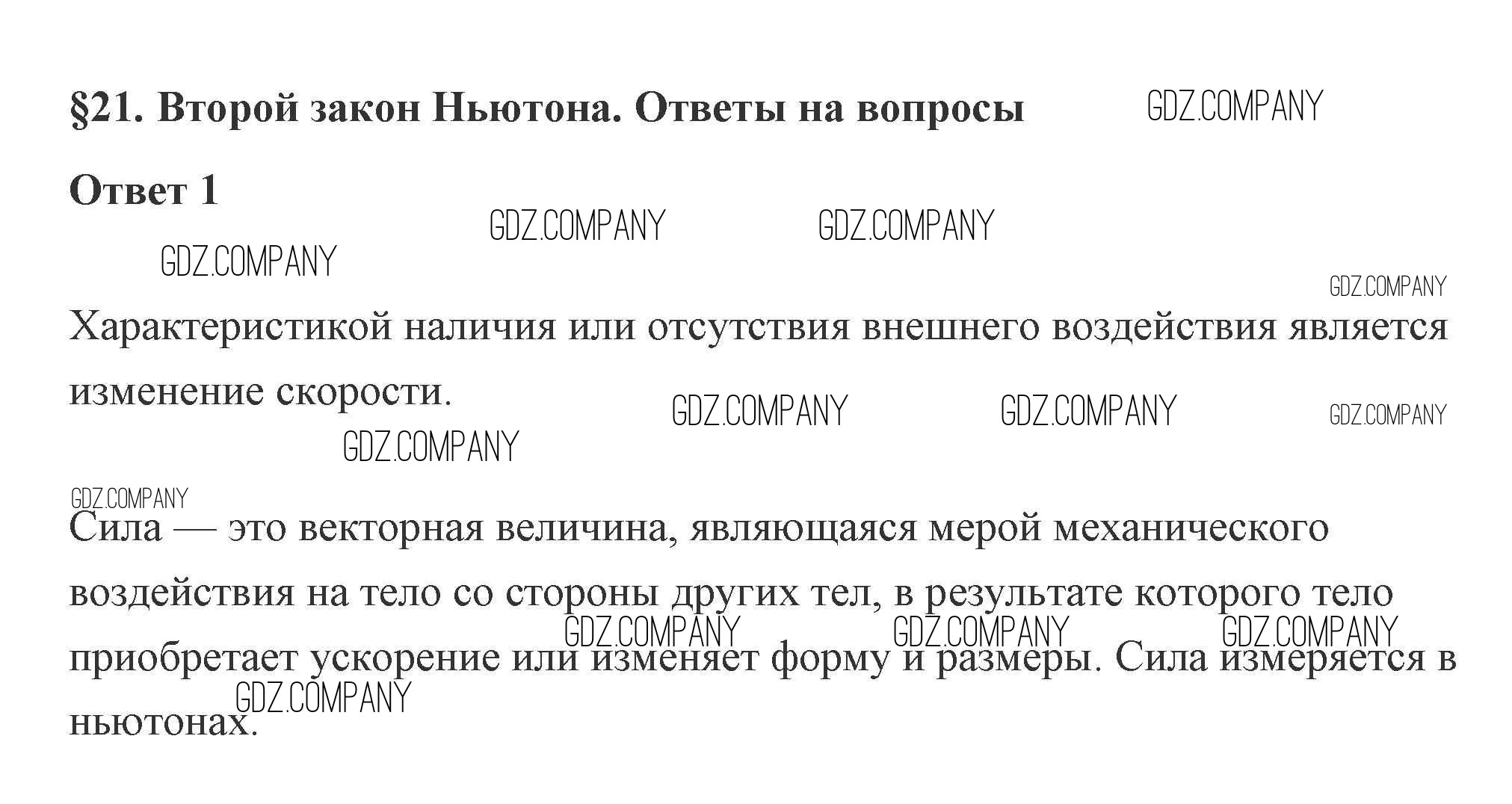 §21. Второй закон Ньютона. Ответы на вопросы GDZ.COMPANY

Ответ 1

GDZ.COMPANY GDZ.COMPANY GDZ.COMPANY GDZ.COMPANY

Характеристикой наличия или отсутствия внешнего воздействия является изменение скорости. GDZ.COMPANY GDZ.COMPANY GDZ.COMPANY GDZ.COMPANY

GDZ.COMPANY

Сила — это векторная величина, являющаяся мерой механического воздействия на тело со стороны других тел, в результате которого тело приобретает ускорение или изменяет форму и размеры. Сила измеряется в ньютонах.

GDZ.COMPANY GDZ.COMPANY GDZ.COMPANY GDZ.COMPANY